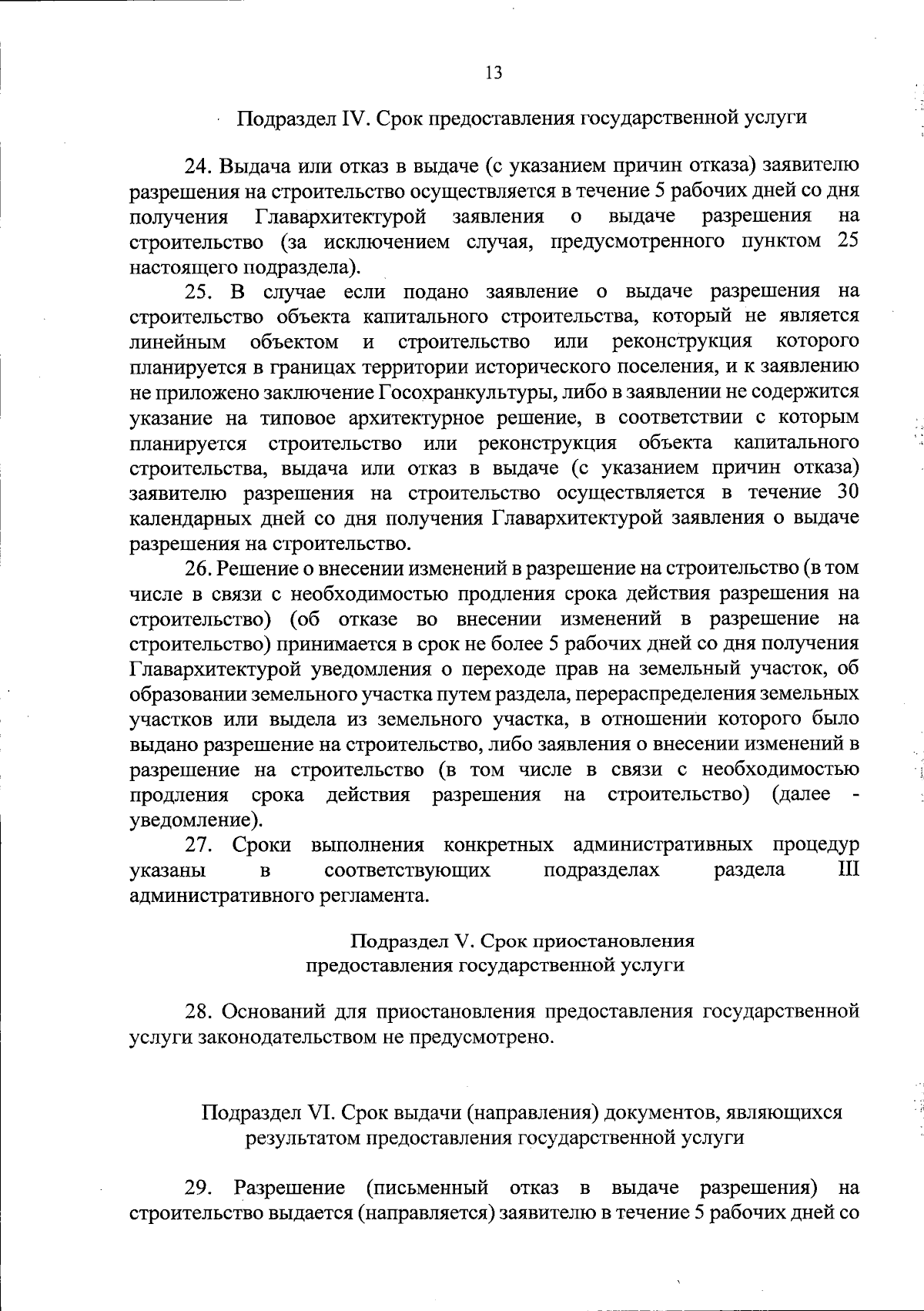 13

Подраздел IV. Срок предоставления государственной услуги

24. Выдача или отказ в выдаче (с указанием причин отказа) заявителю разрешения на строительство осуществляется в течение 5 рабочих дней со дня получения Главархитектурой заявления о выдаче разрешения на строительство (за исключением случая, предусмотренного пунктом 25 настоящего подраздела).

25. В случае если подано заявление о выдаче разрешения на строительство объекта капитального строительства, который не является линейным объектом и строительство или реконструкция которого планируется в границах территории исторического поселения, и к заявлению не приложено заключение Госохранкультуры, либо в заявлении не содержится указание на типовое архитектурное решение, в соответствии с которым планируется строительство или реконструкция объекта капитального строительства, выдача или отказ в выдаче (с указанием причин отказа) заявителю разрешения на строительство осуществляется в течение 30 календарных дней со дня получения Главархитектурой заявления о выдаче разрешения на строительство.

26. Решение о внесении изменений в разрешение на строительство (в том числе в связи с необходимостью продления срока действия разрешения на строительство) (об отказе во внесении изменений в разрешение на строительство) принимается в срок не более 5 рабочих дней со дня получения Главархитектурой уведомления о переходе прав на земельный участок, об образовании земельного участка путем раздела, перераспределения земельных участков или выдела из земельного участка, в отношении которого было выдано разрешение на строительство, либо заявления о внесении изменений в разрешение на строительство (в том числе в связи с необходимостью продления срока действия разрешения на строительство) (далее - уведомление).

27. Сроки выполнения конкретных административных процедур указаны в соответствующих подразделах раздела III административного регламента.

Подраздел V. Срок приостановления предоставления государственной услуги

28. Оснований для приостановления предоставления государственной услуги законодательством не предусмотрено.

Подраздел VI. Срок выдачи (направления) документов, являющихся результатом предоставления государственной услуги

29. Разрешение (письменный отказ в выдаче разрешения) на строительство выдается (направляется) заявителю в течение 5 рабочих дней со